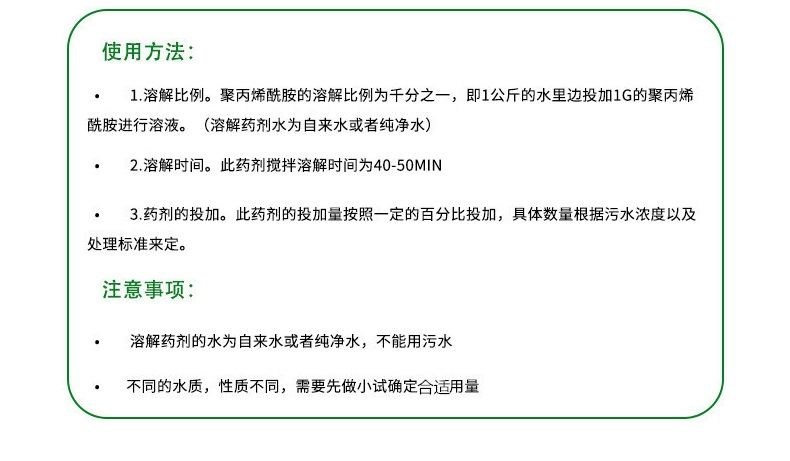 使用方法：

• 1.溶解比例。聚丙烯酰胺的溶解比例为千分之一，即1公斤的水里边投加1G的聚丙烯酰胺进行溶液。（溶解药剂水为自来水或者纯净水）

• 2.溶解时间。此药剂搅拌溶解时间为40-50MIN

• 3.药剂的投加。此药剂的投加量按照一定的百分比投加，具体数量根据污水浓度以及处理标准来定。

注意事项：

• 溶解药剂的水为自来水或者纯净水，不能用污水

• 不同的水质，性质不同，需要先做小试确定合适用量